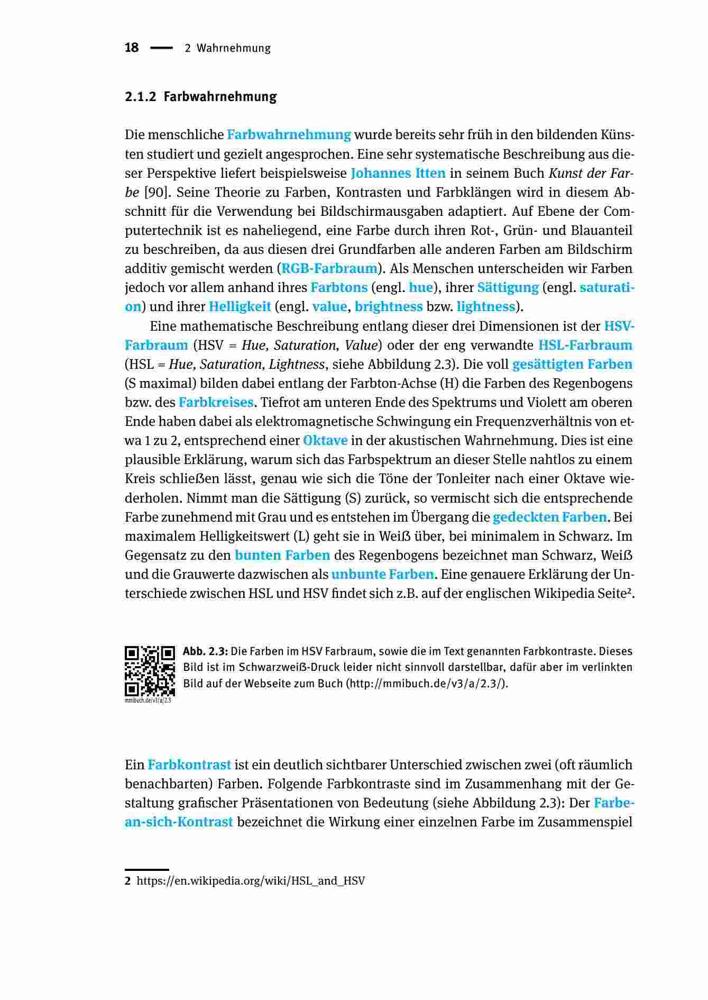 18 — 2 Wahrnehmung

2.1.2 Farbwahrnehmung

Die menschliche Farbwahrnehmung wurde bereits sehr früh in den bildenden Künsten studiert und gezielt angesprochen. Eine sehr systematische Beschreibung aus dieser Perspektive liefert beispielsweise Johannes Itten in seinem Buch Kunst der Farbe [90]. Seine Theorie zu Farben, Kontrasten und Farbklängen wird in diesem Abschnitt für die Verwendung bei Bildschirmausgaben adaptiert. Auf Ebene der Computertechnik ist es naheliegend, eine Farbe durch ihren Rot-, Grün- und Blauanteil zu beschreiben, da aus diesen drei Grundfarben alle anderen Farben am Bildschirm additiv gemischt werden (RGB-Farbraum). Als Menschen unterscheiden wir Farben jedoch vor allem anhand ihres Farbtons (engl. hue), ihrer Sättigung (engl. saturation) und ihrer Helligkeit (engl. value, brightness bzw. lightness).

Eine mathematische Beschreibung entlang dieser drei Dimensionen ist der HSV-Farbraum (HSV = Hue, Saturation, Value) oder der eng verwandte HSL-Farbraum (HSL = Hue, Saturation, Lightness, siehe Abbildung 2.3). Die voll gesättigten Farben (S maximal) bilden dabei entlang der Farbton-Achse (H) die Farben des Regenbogens bzw. des Farbkreises. Tiefrot am unteren Ende des Spektrums und Violett am oberen Ende haben dabei als elektromagnetische Schwingung ein Frequenzverhältnis von etwa 1 zu 2, entsprechend einer Oktave in der akustischen Wahrnehmung. Dies ist eine plausible Erklärung, warum sich das Farbspektrum an dieser Stelle nahtlos zu einem Kreis schließen lässt, genau wie sich die Töne der Tonleiter nach einer Oktave wiederholen. Nimmt man die Sättigung (S) zurück, so vermischt sich die entsprechende Farbe zunehmend mit Grau und es entstehen im Übergang die gedeckten Farben. Bei maximalem Helligkeitswert (L) geht sie in Weiß über, bei minimalem in Schwarz. Im Gegensatz zu den bunten Farben des Regenbogens bezeichnet man Schwarz, Weiß und die Grauwerte dazwischen als unbunte Farben. Eine genauere Erklärung der Unterschiede zwischen HSL und HSV findet sich z.B. auf der englischen Wikipedia Seite².

mmibuch.de/v3/a/2.3

Abb. 2.3: Die Farben im HSV Farbraum, sowie die im Text genannten Farbkontraste. Dieses Bild ist im Schwarzweiß-Druck leider nicht sinnvoll darstellbar, dafür aber im verlinkten Bild auf der Webseite zum Buch (http://mmibuch.de/v3/a/2.3/).

Ein Farbkontrast ist ein deutlich sichtbarer Unterschied zwischen zwei (oft räumlich benachbarten) Farben. Folgende Farbkontraste sind im Zusammenhang mit der Gestaltung grafischer Präsentationen von Bedeutung (siehe Abbildung 2.3): Der Farbe-an-sich-Kontrast bezeichnet die Wirkung einer einzelnen Farbe im Zusammenspiel

2 https://en.wikipedia.org/wiki/HSL_and_HSV